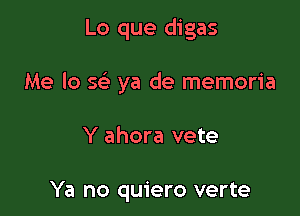 Lo que digas

Me lo sé ya de memoria

Y ahora vete

Ya no quiero verte